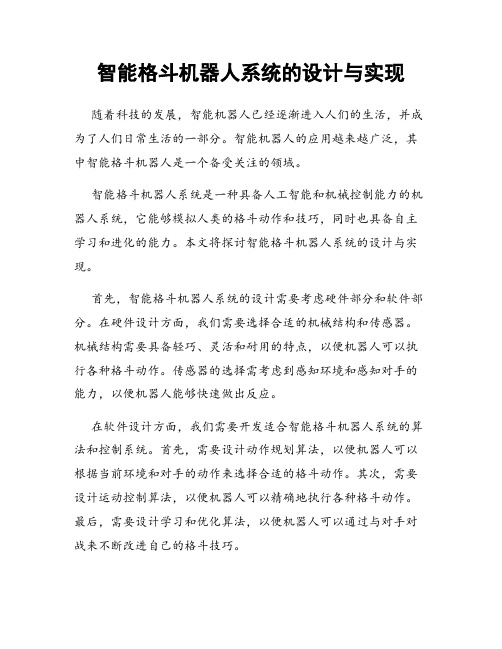 智能格斗机器人系统的设计与实现

随着科技的发展，智能机器人已经逐渐进入人们的生活，并成为了人们日常生活的一部分。智能机器人的应用越来越广泛，其中智能格斗机器人是一个备受关注的领域。

智能格斗机器人系统是一种具备人工智能和机械控制能力的机器人系统，它能够模拟人类的格斗动作和技巧，同时也具备自主学习和进化的能力。本文将探讨智能格斗机器人系统的设计与实现。

首先，智能格斗机器人系统的设计需要考虑硬件部分和软件部分。在硬件设计方面，我们需要选择合适的机械结构和传感器。机械结构需要具备轻巧、灵活和耐用的特点，以便机器人可以执行各种格斗动作。传感器的选择需考虑到感知环境和感知对手的能力，以便机器人能够快速做出反应。

在软件设计方面，我们需要开发适合智能格斗机器人系统的算法和控制系统。首先，需要设计动作规划算法，以便机器人可以根据当前环境和对手的动作来选择合适的格斗动作。其次，需要设计运动控制算法，以便机器人可以精确地执行各种格斗动作。最后，需要设计学习和优化算法，以便机器人可以通过与对手对战来不断改进自己的格斗技巧。